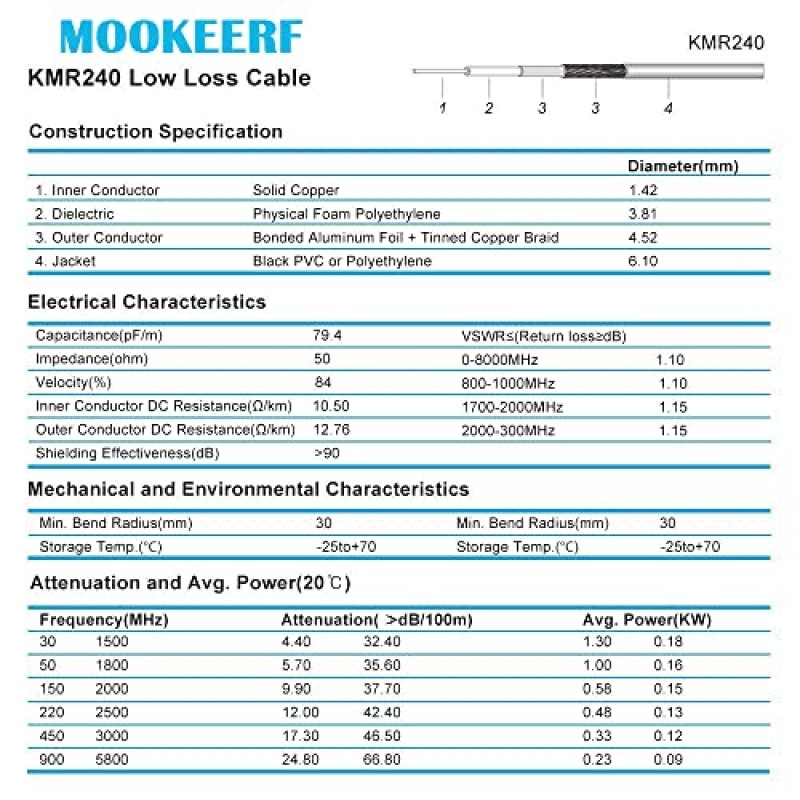 MOOKEERF

KMR240 Low Loss Cable

KMR240

1 2 3 3 4

Construction Specification

| | | Diameter(mm) |
|---|---|---|
| 1. Inner Conductor | Solid Copper | 1.42 |
| 2. Dielectric | Physical Foam Polyethylene | 3.81 |
| 3. Outer Conductor | Bonded Aluminum Foil + Tinned Copper Braid | 4.52 |
| 4. Jacket | Black PVC or Polyethylene | 6.10 |

Electrical Characteristics

| | | | |
|---|---|---|---|
| Capacitance(pF/m) | 79.4 | VSWR≤(Return loss≥dB) | |
| Impedance(ohm) | 50 | 0-8000MHz | 1.10 |
| Velocity(%) | 84 | 800-1000MHz | 1.10 |
| Inner Conductor DC Resistance(Ω/km) | 10.50 | 1700-2000MHz | 1.15 |
| Outer Conductor DC Resistance(Ω/km) | 12.76 | 2000-300MHz | 1.15 |
| Shielding Effectiveness(dB) | >90 | | |

Mechanical and Environmental Characteristics

| | | | |
|---|---|---|---|
| Min. Bend Radius(mm) | 30 | Min. Bend Radius(mm) | 30 |
| Storage Temp.(℃) | -25to+70 | Storage Temp.(℃) | -25to+70 |

Attenuation and Avg. Power(20℃)

| Frequency(MHz) | | Attenuation( >dB/100m) | | Avg. Power(KW) | |
|---|---|---|---|---|---|
| 30 | 1500 | 4.40 | 32.40 | 1.30 | 0.18 |
| 50 | 1800 | 5.70 | 35.60 | 1.00 | 0.16 |
| 150 | 2000 | 9.90 | 37.70 | 0.58 | 0.15 |
| 220 | 2500 | 12.00 | 42.40 | 0.48 | 0.13 |
| 450 | 3000 | 17.30 | 46.50 | 0.33 | 0.12 |
| 900 | 5800 | 24.80 | 66.80 | 0.23 | 0.09 |